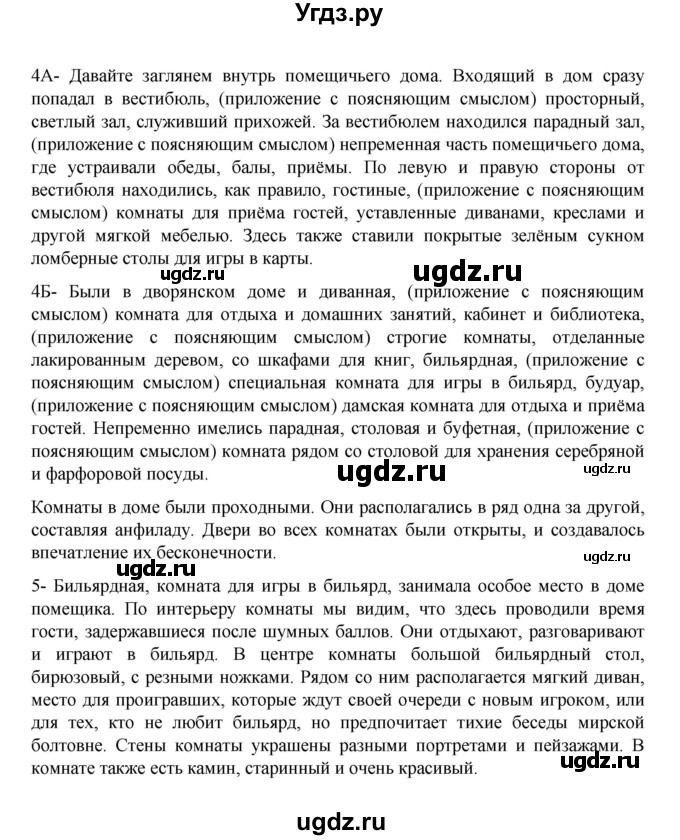 Угдз.ру

4А- Давайте заглянем внутрь помещичьего дома. Входящий в дом сразу попадал в вестибюль, (приложение с поясняющим смыслом) просторный, светлый зал, служивший прихожей. За вестибюлем находился парадный зал, (приложение с поясняющим смыслом) непременная часть помещичьего дома, где устраивали обеды, балы, приёмы. По левую и правую стороны от вестибюля находились, как правило, гостиные, (приложение с поясняющим смыслом) комнаты для приёма гостей, уставленные диванами, креслами и другой мягкой мебелью. Здесь также ставили покрытые зелёным сукном ломберные столы для игры в карты.

ugdz.ru

ugdz.ru

4Б- Были в дворянском доме и диванная, (приложение с поясняющим смыслом) комната для отдыха и домашних занятий, кабинет и библиотека, (приложение с поясняющим смыслом) строгие комнаты, отделанные лакированным деревом, со шкафами для книг, бильярдная, (приложение с поясняющим смыслом) специальная комната для игры в бильярд, будуар, (приложение с поясняющим смыслом) дамская комната для отдыха и приёма гостей. Непременно имелись парадная, столовая и буфетная, (приложение с поясняющим смыслом) комната рядом со столовой для хранения серебряной и фарфоровой посуды.

ugdz.ru

ugdz.ru

Комнаты в доме были проходными. Они располагались в ряд одна за другой, составляя анфиладу. Двери во всех комнатах были открыты, и создавалось впечатление их бесконечности.

ugdz.ru

ugdz.ru

5- Бильярдная, комната для игры в бильярд, занимала особое место в доме помещика. По интерьеру комнаты мы видим, что здесь проводили время гости, задержавшиеся после шумных баллов. Они отдыхают, разговаривают и играют в бильярд. В центре комнаты большой бильярдный стол, бирюзовый, с резными ножками. Рядом со ним располагается мягкий диван, место для проигравших, которые ждут своей очереди с новым игроком, или для тех, кто не любит бильярд, но предпочитает тихие беседы мирской болтовне. Стены комнаты украшены разными портретами и пейзажами. В комнате также есть камин, старинный и очень красивый.

ugdz.ru

ugdz.ru